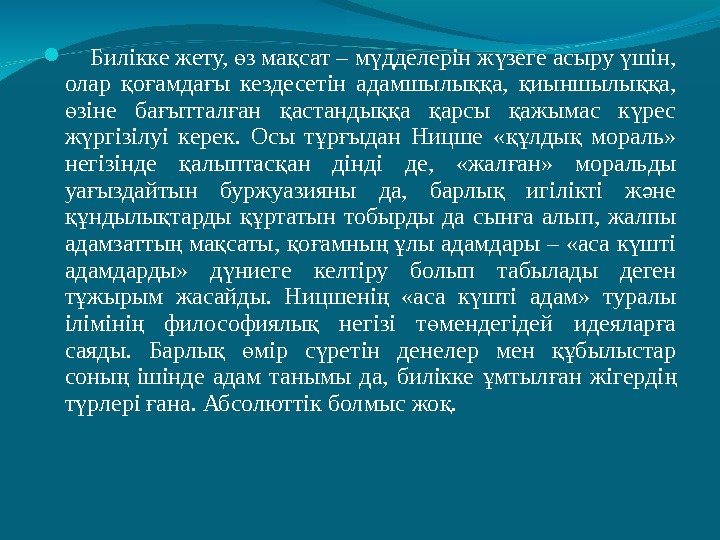 • Билікке жету, өз мақсат – мүдделерін жүзеге асыру үшін, олар қоғамдағы кездесетін адамшылыққа, қиыншылыққа, өзіне бағытталған қастандыққа қарсы қажымас күрес жүргізілуі керек. Осы тұрғыдан Ницше «құлдық мораль» негізінде қалыптасқан дінді де, «жалған» моральды уағыздайтын буржуазияны да, барлық игілікті және құндылықтарды құртатын тобырды да сынға алып, жалпы адамзаттың мақсаты, қоғамның ұлы адамдары – «аса күшті адамдарды» дүниеге келтіру болып табылады деген тұжырым жасайды. Ницшенің «аса күшті адам» туралы ілімінің философиялық негізі төмендегідей идеяларға саяды. Барлық өмір сүретін денелер мен құбылыстар соның ішінде адам танымы да, билікке ұмтылған жігердің түрлері ғана. Абсолюттік болмыс жоқ.